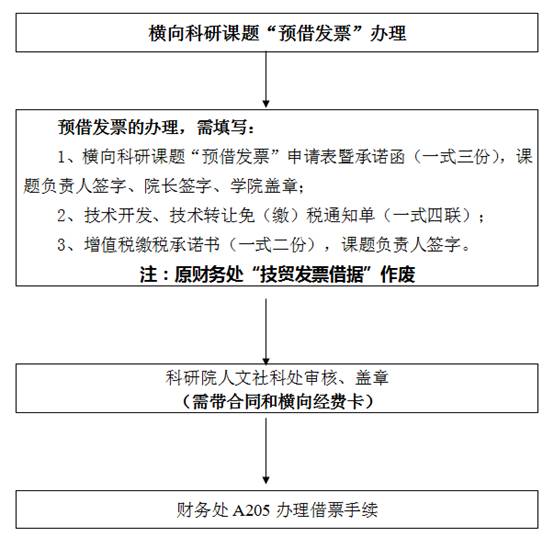 横向科研课题“预借发票”办理

预借发票的办理，需填写：

1、横向科研课题“预借发票”申请表暨承诺函（一式三份），课题负责人签字、院长签字、学院盖章；

2、技术开发、技术转让免（缴）税通知单（一式四联）；

3、增值税缴税承诺书（一式二份），课题负责人签字。

注：原财务处“技贸发票借据”作废

科研院人文社科处审核、盖章
（需带合同和横向经费卡）

财务处 A205 办理借票手续